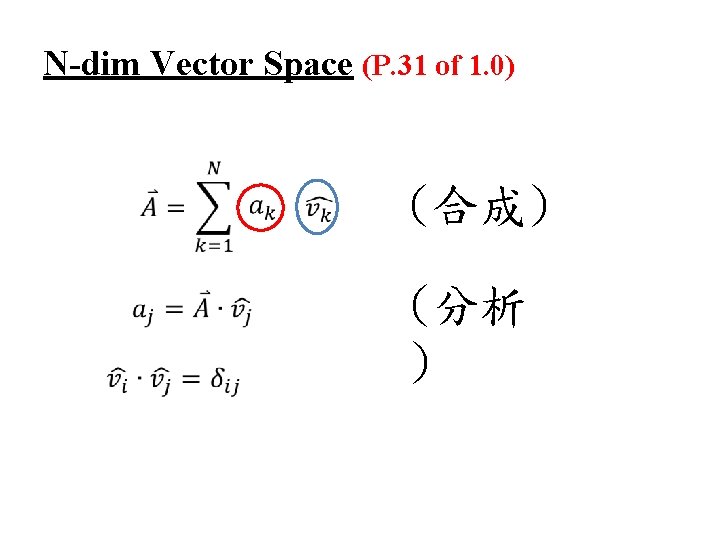 N-dim Vector Space (P.31 of 1.0)

$\vec{A} = \sum_{k=1}^{N} a_k \widehat{v_k}$

（合成）

$a_j = \vec{A} \cdot \widehat{v_j}$

（分析）

$\widehat{v_i} \cdot \widehat{v_j} = \delta_{ij}$